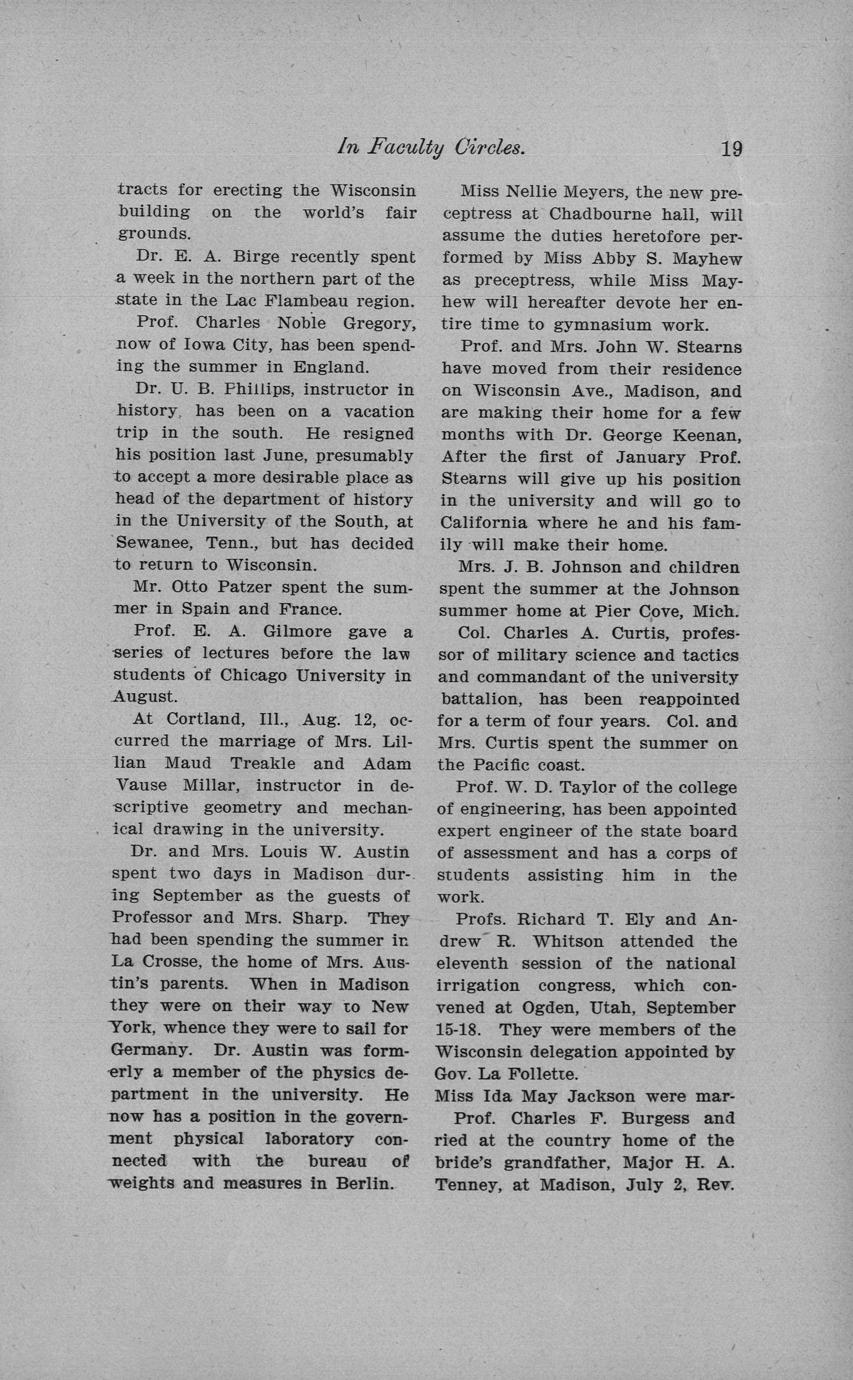 In Faculty Circles. 19

tracts for erecting the Wisconsin building on the world's fair grounds.

Dr. E. A. Birge recently spent a week in the northern part of the state in the Lac Flambeau region.

Prof. Charles Noble Gregory, now of Iowa City, has been spending the summer in England.

Dr. U. B. Phillips, instructor in history, has been on a vacation trip in the south. He resigned his position last June, presumably to accept a more desirable place as head of the department of history in the University of the South, at Sewanee, Tenn., but has decided to return to Wisconsin.

Mr. Otto Patzer spent the summer in Spain and France.

Prof. E. A. Gilmore gave a series of lectures before the law students of Chicago University in August.

At Cortland, Ill., Aug. 12, occurred the marriage of Mrs. Lillian Maud Treakle and Adam Vause Millar, instructor in descriptive geometry and mechanical drawing in the university.

Dr. and Mrs. Louis W. Austin spent two days in Madison during September as the guests of Professor and Mrs. Sharp. They had been spending the summer in La Crosse, the home of Mrs. Austin's parents. When in Madison they were on their way to New York, whence they were to sail for Germany. Dr. Austin was formerly a member of the physics department in the university. He now has a position in the government physical laboratory connected with the bureau of weights and measures in Berlin.

Miss Nellie Meyers, the new preceptress at Chadbourne hall, will assume the duties heretofore performed by Miss Abby S. Mayhew as preceptress, while Miss Mayhew will hereafter devote her entire time to gymnasium work.

Prof. and Mrs. John W. Stearns have moved from their residence on Wisconsin Ave., Madison, and are making their home for a few months with Dr. George Keenan, After the first of January Prof. Stearns will give up his position in the university and will go to California where he and his family will make their home.

Mrs. J. B. Johnson and children spent the summer at the Johnson summer home at Pier Cove, Mich.

Col. Charles A. Curtis, professor of military science and tactics and commandant of the university battalion, has been reappointed for a term of four years. Col. and Mrs. Curtis spent the summer on the Pacific coast.

Prof. W. D. Taylor of the college of engineering, has been appointed expert engineer of the state board of assessment and has a corps of students assisting him in the work.

Profs. Richard T. Ely and Andrew R. Whitson attended the eleventh session of the national irrigation congress, which convened at Ogden, Utah, September 15-18. They were members of the Wisconsin delegation appointed by Gov. La Follette.

Miss Ida May Jackson were mar-
Prof. Charles F. Burgess and ried at the country home of the bride's grandfather, Major H. A. Tenney, at Madison, July 2, Rev.